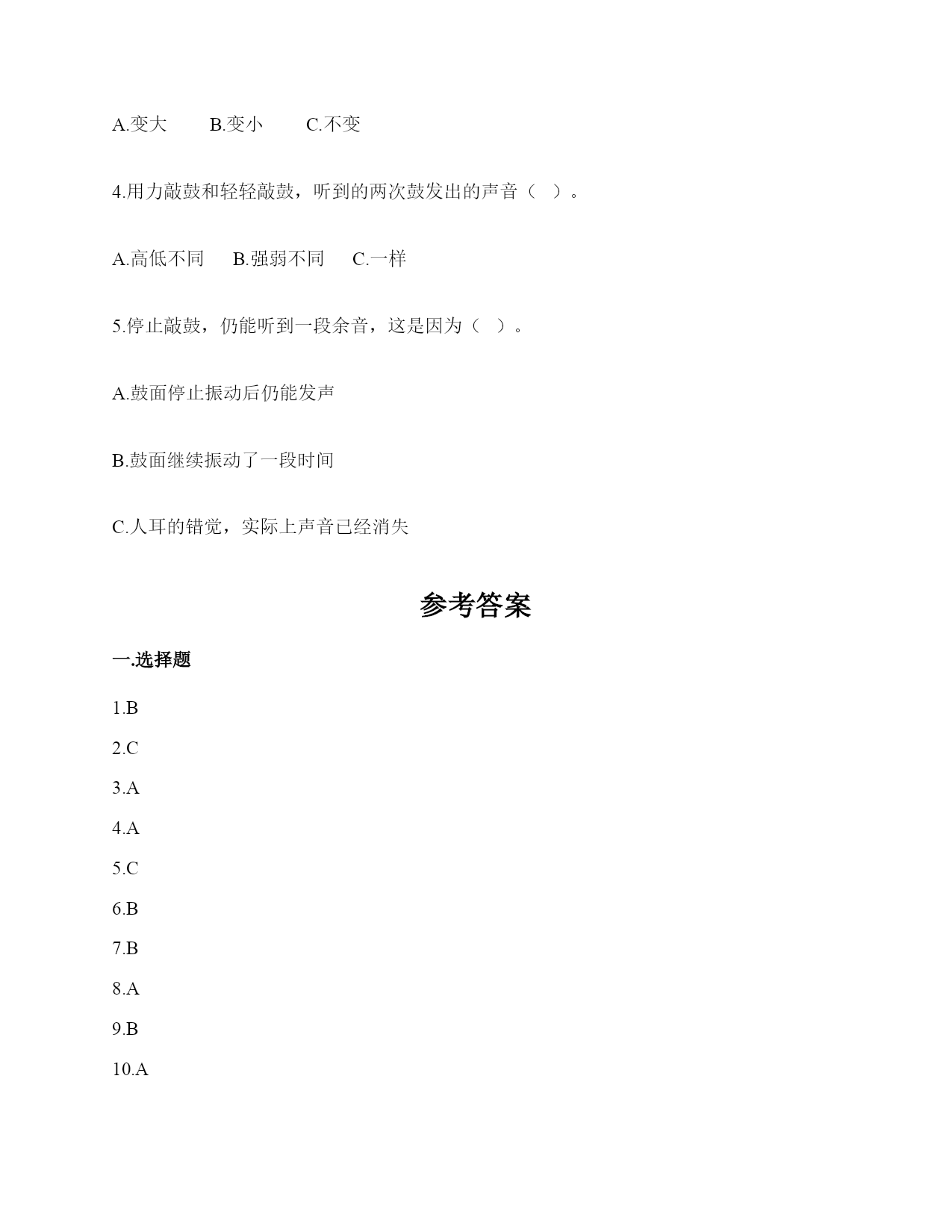 A.变大　　B.变小　　C.不变

4.用力敲鼓和轻轻敲鼓，听到的两次鼓发出的声音（　）。

A.高低不同　B.强弱不同　C.一样

5.停止敲鼓，仍能听到一段余音，这是因为（　）。

A.鼓面停止振动后仍能发声

B.鼓面继续振动了一段时间

C.人耳的错觉，实际上声音已经消失

参考答案

一.选择题

1.B

2.C

3.A

4.A

5.C

6.B

7.B

8.A

9.B

10.A